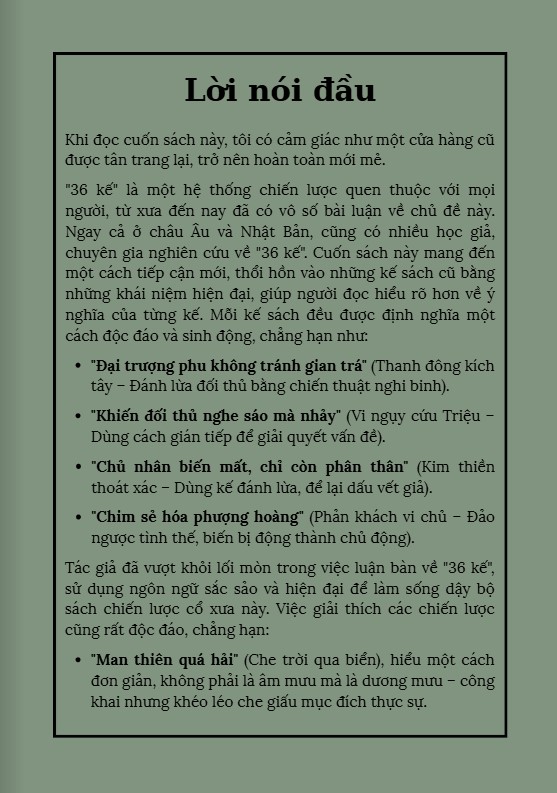 Lời nói đầu

Khi đọc cuốn sách này, tôi có cảm giác như một cửa hàng cũ được tân trang lại, trở nên hoàn toàn mới mẻ.

"36 kế" là một hệ thống chiến lược quen thuộc với mọi người, từ xưa đến nay đã có vô số bài luận về chủ đề này. Ngay cả ở châu Âu và Nhật Bản, cũng có nhiều học giả, chuyên gia nghiên cứu về "36 kế". Cuốn sách này mang đến một cách tiếp cận mới, thổi hồn vào những kế sách cũ bằng những khái niệm hiện đại, giúp người đọc hiểu rõ hơn về ý nghĩa của từng kế. Mỗi kế sách đều được định nghĩa một cách độc đáo và sinh động, chẳng hạn như:

• "Đại trượng phu không tránh gian trá" (Thanh đông kích tây – Đánh lừa đối thủ bằng chiến thuật nghi binh).

• "Khiến đối thủ nghe sáo mà nhảy" (Vi ngụy cứu Triệu – Dùng cách gián tiếp để giải quyết vấn đề).

• "Chủ nhân biến mất, chỉ còn phân thân" (Kim thiền thoát xác – Dùng kế đánh lừa, để lại dấu vết giả).

• "Chim sẻ hóa phượng hoàng" (Phản khách vi chủ – Đảo ngược tình thế, biến bị động thành chủ động).

Tác giả đã vượt khỏi lối mòn trong việc luận bàn về "36 kế", sử dụng ngôn ngữ sắc sảo và hiện đại để làm sống dậy bộ sách chiến lược cổ xưa này. Việc giải thích các chiến lược cũng rất độc đáo, chẳng hạn:

• "Man thiên quá hải" (Che trời qua biển), hiểu một cách đơn giản, không phải là âm mưu mà là dương mưu – công khai nhưng khéo léo che giấu mục đích thực sự.